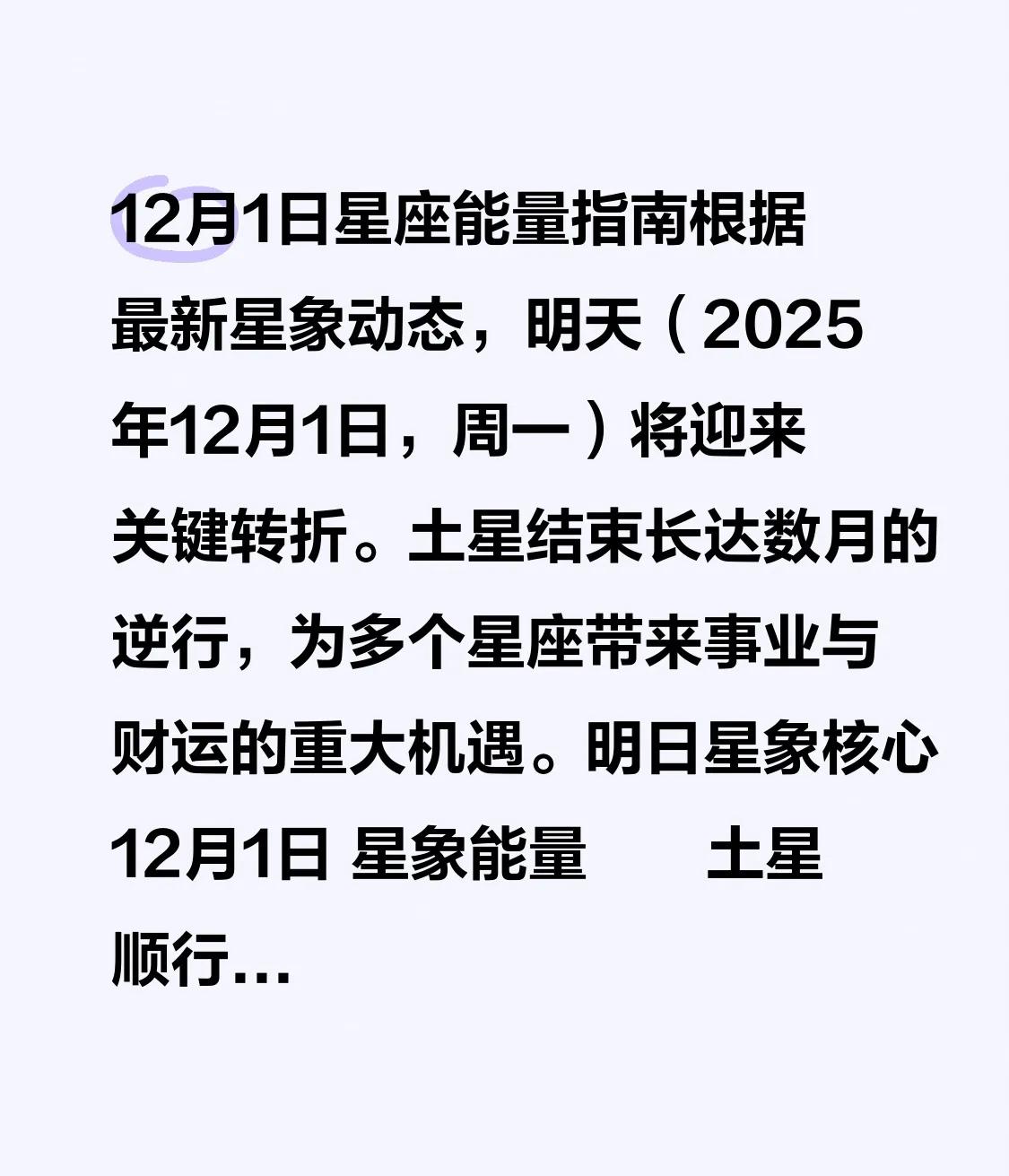 12月1日星座能量指南根据最新星象动态，明天（2025年12月1日，周一）将迎来关键转折。土星结束长达数月的逆行，为多个星座带来事业与财运的重大机遇。明日星象核心 12月1日 星象能量　　土星顺行...